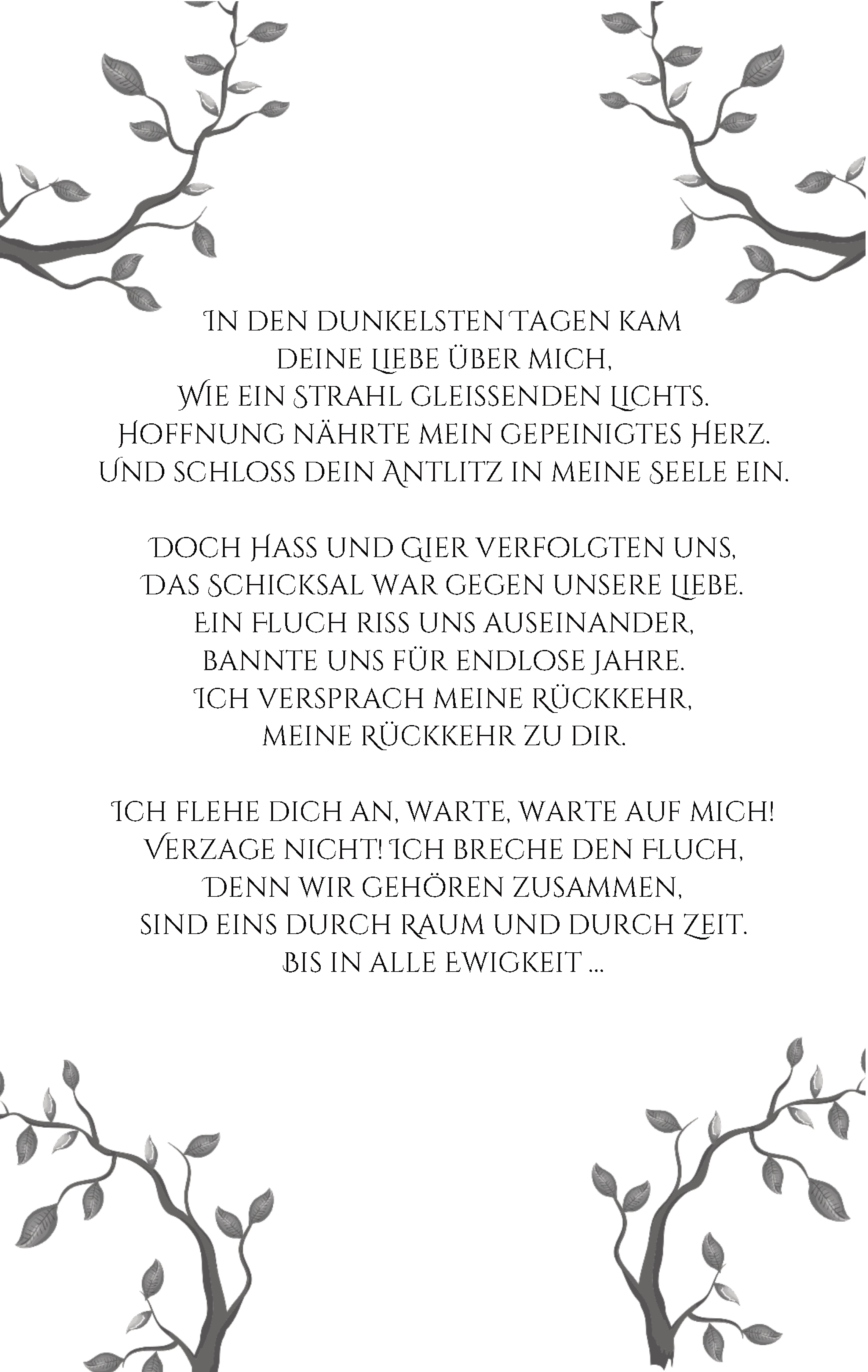 In den dunkelsten Tagen kam
deine Liebe über mich,
Wie ein Strahl gleissenden Lichts.
Hoffnung nährte mein gepeinigtes Herz.
Und schloss dein Antlitz in meine Seele ein.

Doch Hass und Gier verfolgten uns,
Das Schicksal war gegen unsere Liebe.
Ein Fluch riss uns auseinander,
bannte uns für endlose Jahre.
Ich versprach meine Rückkehr,
meine Rückkehr zu dir.

Ich flehe dich an, warte, warte auf mich!
Verzage nicht! Ich breche den Fluch,
Denn wir gehören zusammen,
sind eins durch Raum und durch Zeit.
Bis in alle Ewigkeit ...